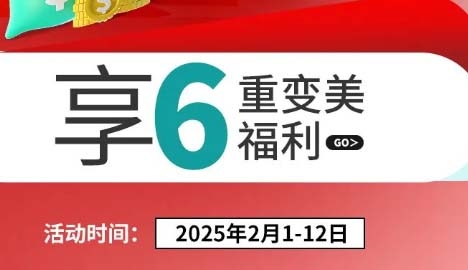 享6重变美福利 GO>

活动时间： 2025年2月1-12日